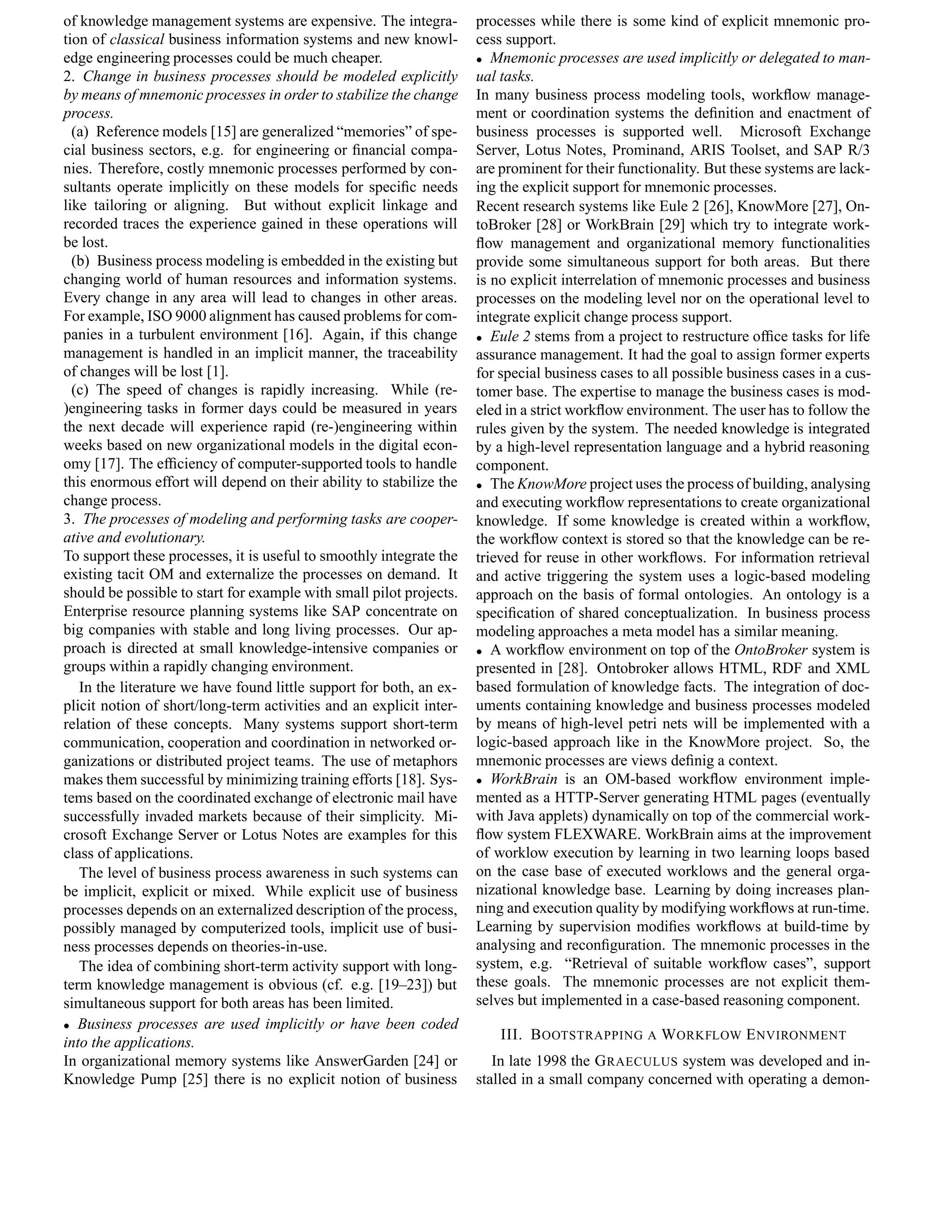 of knowledge management systems are expensive. The integration of classical business information systems and new knowledge engineering processes could be much cheaper.
2. Change in business processes should be modeled explicitly by means of mnemonic processes in order to stabilize the change process.
(a) Reference models [15] are generalized "memories" of special business sectors, e.g. for engineering or financial companies. Therefore, costly mnemonic processes performed by consultants operate implicitly on these models for specific needs like tailoring or aligning. But without explicit linkage and recorded traces the experience gained in these operations will be lost.
(b) Business process modeling is embedded in the existing but changing world of human resources and information systems. Every change in any area will lead to changes in other areas. For example, ISO 9000 alignment has caused problems for companies in a turbulent environment [16]. Again, if this change management is handled in an implicit manner, the traceability of changes will be lost [1].
(c) The speed of changes is rapidly increasing. While (re-)engineering tasks in former days could be measured in years the next decade will experience rapid (re-)engineering within weeks based on new organizational models in the digital economy [17]. The efficiency of computer-supported tools to handle this enormous effort will depend on their ability to stabilize the change process.
3. The processes of modeling and performing tasks are cooperative and evolutionary.
To support these processes, it is useful to smoothly integrate the existing tacit OM and externalize the processes on demand. It should be possible to start for example with small pilot projects. Enterprise resource planning systems like SAP concentrate on big companies with stable and long living processes. Our approach is directed at small knowledge-intensive companies or groups within a rapidly changing environment.

In the literature we have found little support for both, an explicit notion of short/long-term activities and an explicit interrelation of these concepts. Many systems support short-term communication, cooperation and coordination in networked organizations or distributed project teams. The use of metaphors makes them successful by minimizing training efforts [18]. Systems based on the coordinated exchange of electronic mail have successfully invaded markets because of their simplicity. Microsoft Exchange Server or Lotus Notes are examples for this class of applications.

The level of business process awareness in such systems can be implicit, explicit or mixed. While explicit use of business processes depends on an externalized description of the process, possibly managed by computerized tools, implicit use of business processes depends on theories-in-use.

The idea of combining short-term activity support with long-term knowledge management is obvious (cf. e.g. [19–23]) but simultaneous support for both areas has been limited.

• Business processes are used implicitly or have been coded into the applications.
In organizational memory systems like AnswerGarden [24] or Knowledge Pump [25] there is no explicit notion of business processes while there is some kind of explicit mnemonic process support.
• Mnemonic processes are used implicitly or delegated to manual tasks.
In many business process modeling tools, workflow management or coordination systems the definition and enactment of business processes is supported well. Microsoft Exchange Server, Lotus Notes, Prominand, ARIS Toolset, and SAP R/3 are prominent for their functionality. But these systems are lacking the explicit support for mnemonic processes.
Recent research systems like Eule 2 [26], KnowMore [27], OntoBroker [28] or WorkBrain [29] which try to integrate workflow management and organizational memory functionalities provide some simultaneous support for both areas. But there is no explicit interrelation of mnemonic processes and business processes on the modeling level nor on the operational level to integrate explicit change process support.
• Eule 2 stems from a project to restructure office tasks for life assurance management. It had the goal to assign former experts for special business cases to all possible business cases in a customer base. The expertise to manage the business cases is modeled in a strict workflow environment. The user has to follow the rules given by the system. The needed knowledge is integrated by a high-level representation language and a hybrid reasoning component.
• The KnowMore project uses the process of building, analysing and executing workflow representations to create organizational knowledge. If some knowledge is created within a workflow, the workflow context is stored so that the knowledge can be retrieved for reuse in other workflows. For information retrieval and active triggering the system uses a logic-based modeling approach on the basis of formal ontologies. An ontology is a specification of shared conceptualization. In business process modeling approaches a meta model has a similar meaning.
• A workflow environment on top of the OntoBroker system is presented in [28]. Ontobroker allows HTML, RDF and XML based formulation of knowledge facts. The integration of documents containing knowledge and business processes modeled by means of high-level petri nets will be implemented with a logic-based approach like in the KnowMore project. So, the mnemonic processes are views definig a context.
• WorkBrain is an OM-based workflow environment implemented as a HTTP-Server generating HTML pages (eventually with Java applets) dynamically on top of the commercial workflow system FLEXWARE. WorkBrain aims at the improvement of worklow execution by learning in two learning loops based on the case base of executed worklows and the general organizational knowledge base. Learning by doing increases planning and execution quality by modifying workflows at run-time. Learning by supervision modifies workflows at build-time by analysing and reconfiguration. The mnemonic processes in the system, e.g. "Retrieval of suitable workflow cases", support these goals. The mnemonic processes are not explicit themselves but implemented in a case-based reasoning component.

III. BOOTSTRAPPING A WORKFLOW ENVIRONMENT

In late 1998 the GRAECULUS system was developed and installed in a small company concerned with operating a demon-